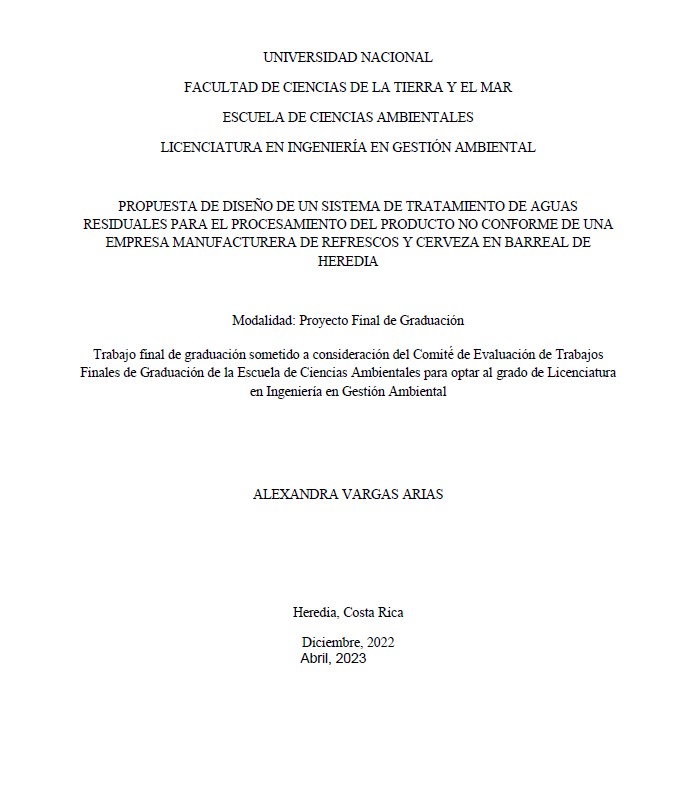 UNIVERSIDAD NACIONAL

FACULTAD DE CIENCIAS DE LA TIERRA Y EL MAR

ESCUELA DE CIENCIAS AMBIENTALES

LICENCIATURA EN INGENIERÍA EN GESTIÓN AMBIENTAL

PROPUESTA DE DISEÑO DE UN SISTEMA DE TRATAMIENTO DE AGUAS RESIDUALES PARA EL PROCESAMIENTO DEL PRODUCTO NO CONFORME DE UNA EMPRESA MANUFACTURERA DE REFRESCOS Y CERVEZA EN BARREAL DE HEREDIA

Modalidad: Proyecto Final de Graduación

Trabajo final de graduación sometido a consideración del Comité de Evaluación de Trabajos Finales de Graduación de la Escuela de Ciencias Ambientales para optar al grado de Licenciatura en Ingeniería en Gestión Ambiental

ALEXANDRA VARGAS ARIAS

Heredia, Costa Rica

Diciembre, 2022
Abril, 2023